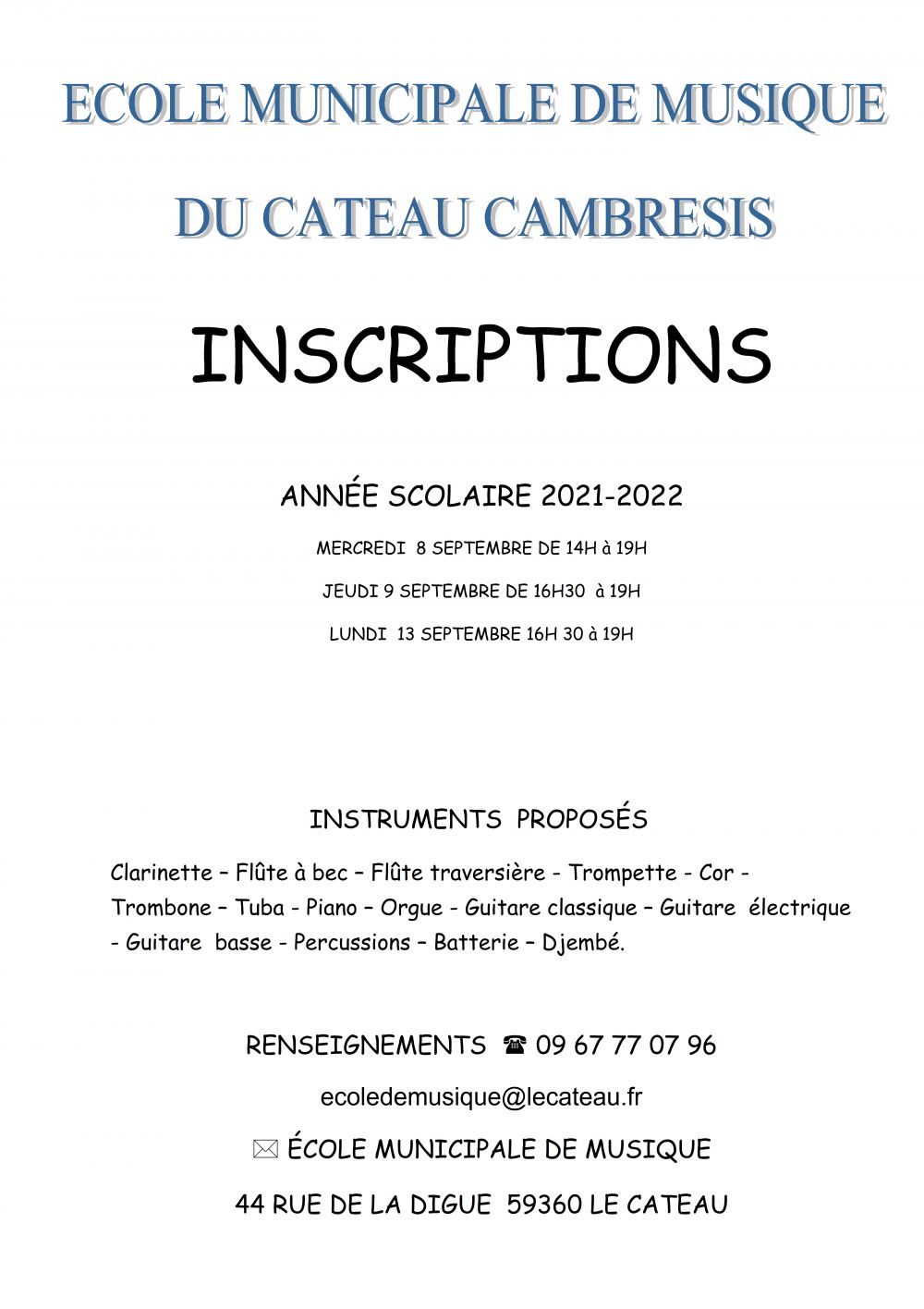 ECOLE MUNICIPALE DE MUSIQUE

DU CATEAU CAMBRESIS

INSCRIPTIONS

ANNÉE SCOLAIRE 2021-2022

MERCREDI 8 SEPTEMBRE DE 14H à 19H

JEUDI 9 SEPTEMBRE DE 16H30 à 19H

LUNDI 13 SEPTEMBRE 16H 30 à 19H

INSTRUMENTS PROPOSÉS

Clarinette – Flûte à bec – Flûte traversière - Trompette - Cor - Trombone – Tuba - Piano – Orgue - Guitare classique – Guitare électrique - Guitare basse - Percussions – Batterie – Djembé.

RENSEIGNEMENTS ☎ 09 67 77 07 96

ecoledemusique@lecateau.fr

✉ ÉCOLE MUNICIPALE DE MUSIQUE

44 RUE DE LA DIGUE 59360 LE CATEAU